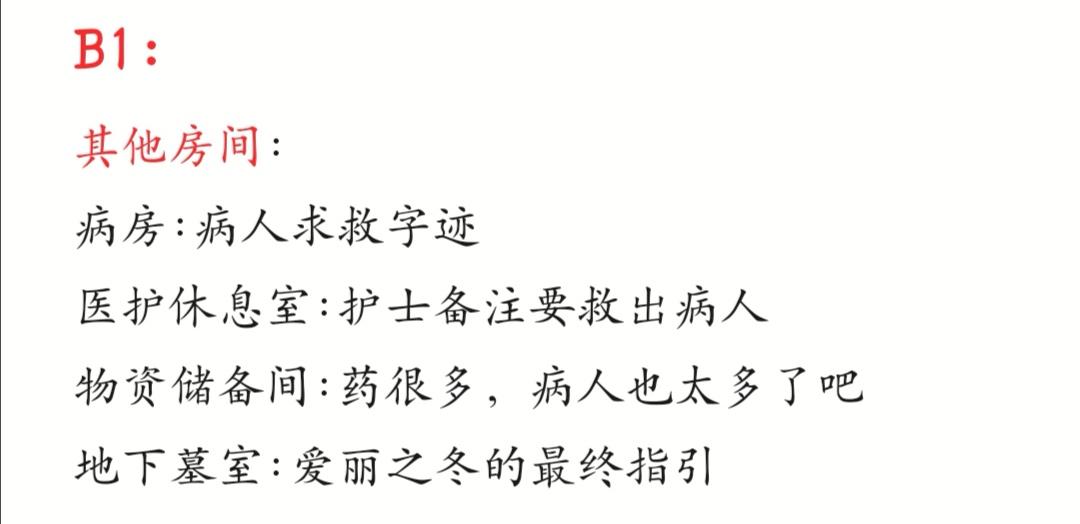 B1：

其他房间：

病房：病人求救字迹

医护休息室：护士备注要救出病人

物资储备间：药很多，病人也太多了吧

地下墓室：爱丽之冬的最终指引